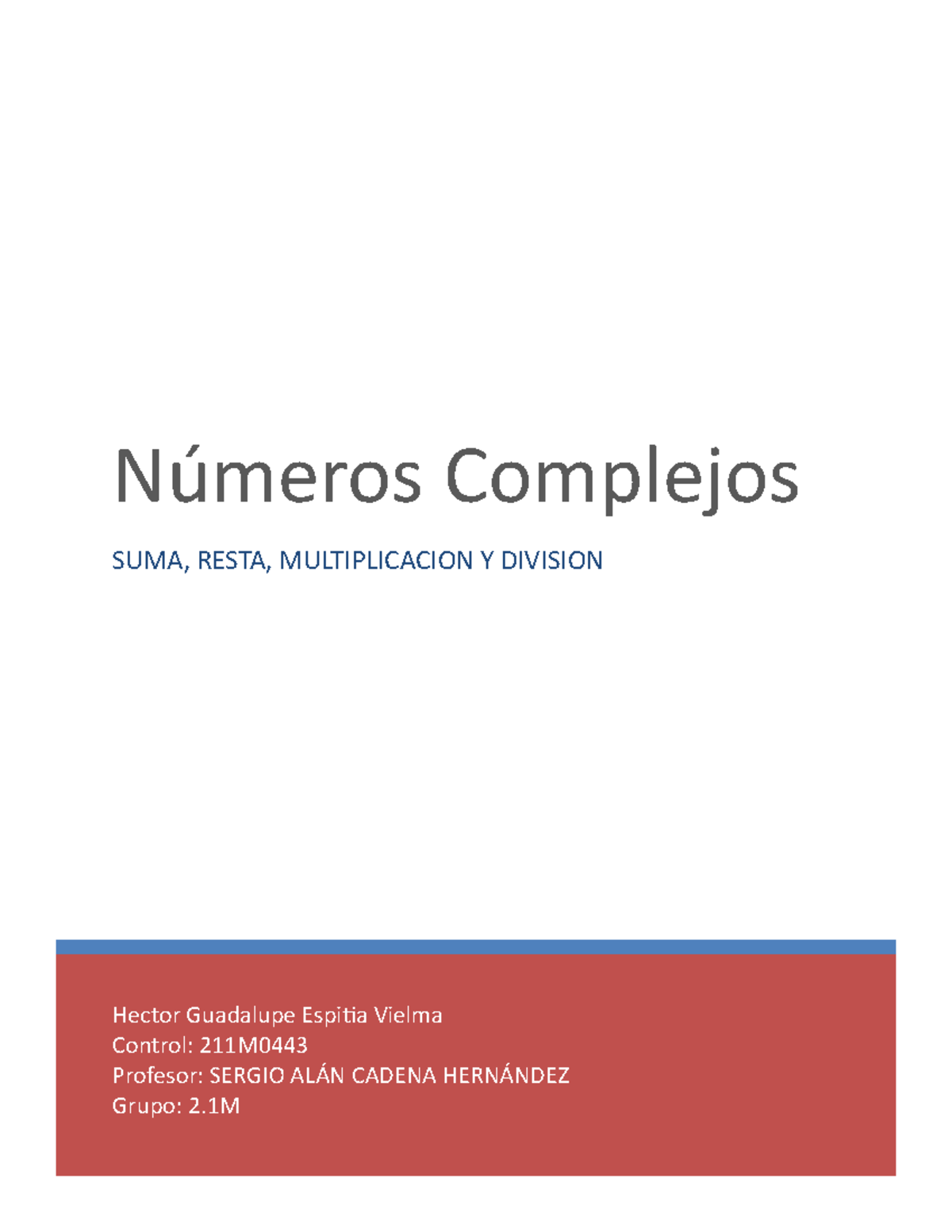 Números Complejos

SUMA, RESTA, MULTIPLICACION Y DIVISION

Hector Guadalupe Espitia Vielma
Control: 211M0443
Profesor: SERGIO ALÁN CADENA HERNÁNDEZ
Grupo: 2.1M